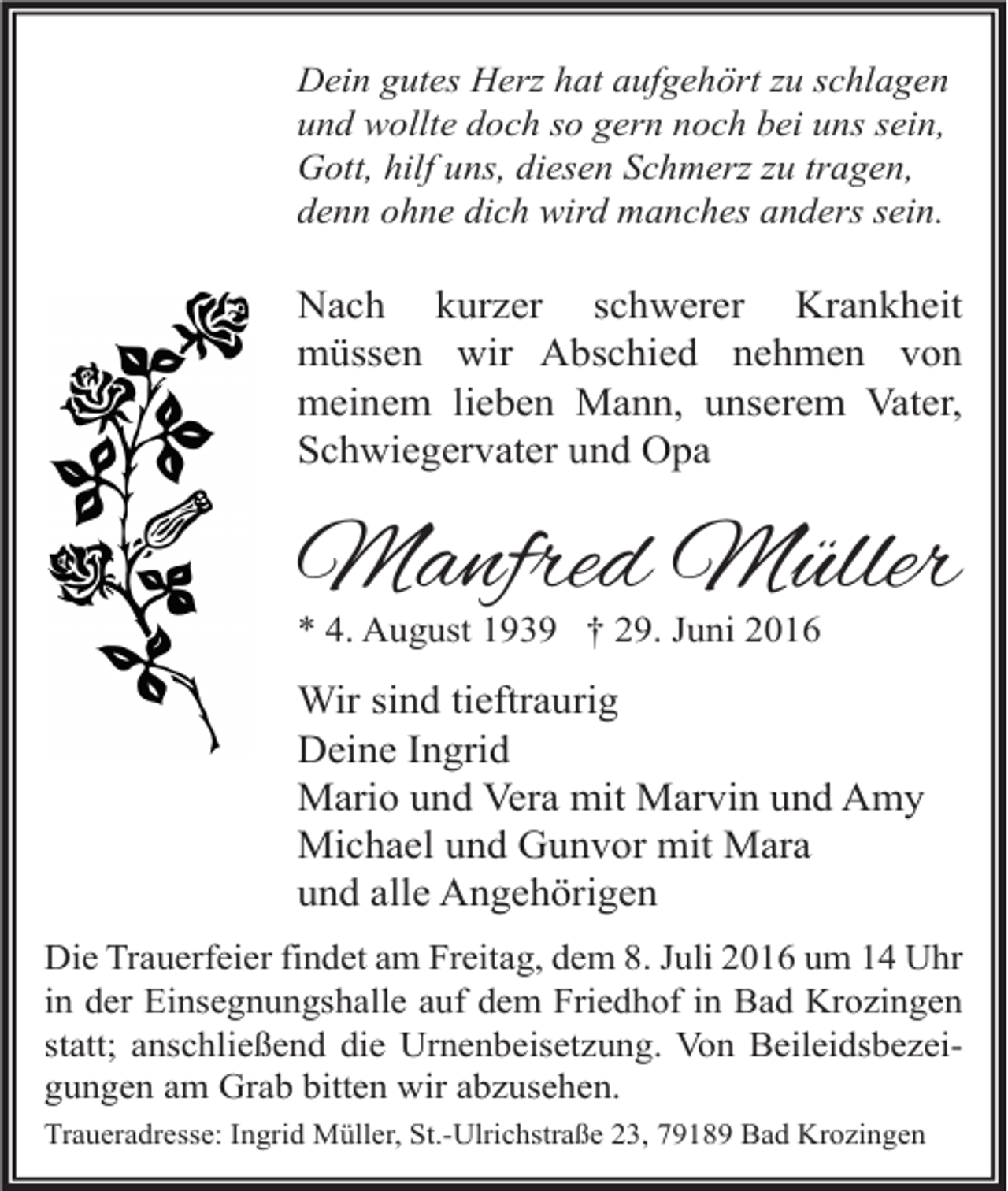 Dein gutes Herz hat aufgehört zu schlagen
und wollte doch so gern noch bei uns sein,
Gott, hilf uns, diesen Schmerz zu tragen,
denn ohne dich wird manches anders sein.

Nach kurzer schwerer Krankheit müssen wir Abschied nehmen von meinem lieben Mann, unserem Vater, Schwiegervater und Opa

Manfred Müller

* 4. August 1939 † 29. Juni 2016

Wir sind tieftraurig
Deine Ingrid
Mario und Vera mit Marvin und Amy
Michael und Gunvor mit Mara
und alle Angehörigen

Die Trauerfeier findet am Freitag, dem 8. Juli 2016 um 14 Uhr in der Einsegnungshalle auf dem Friedhof in Bad Krozingen statt; anschließend die Urnenbeisetzung. Von Beileidsbezeigungen am Grab bitten wir abzusehen.

Traueradresse: Ingrid Müller, St.-Ulrichstraße 23, 79189 Bad Krozingen